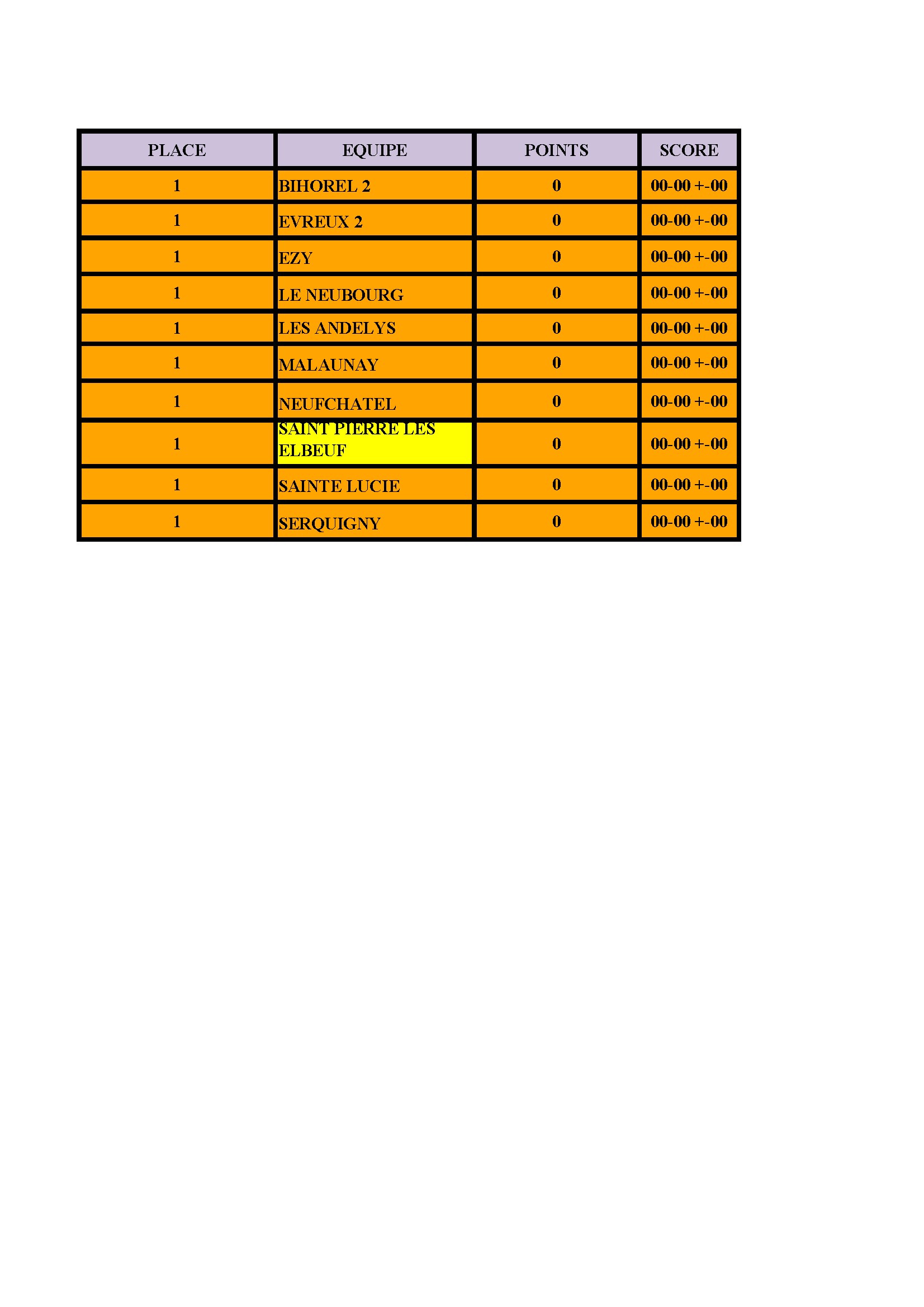 | PLACE | EQUIPE | POINTS | SCORE |
|---|---|---|---|
| 1 | BIHOREL 2 | 0 | 00-00 +-00 |
| 1 | EVREUX 2 | 0 | 00-00 +-00 |
| 1 | EZY | 0 | 00-00 +-00 |
| 1 | LE NEUBOURG | 0 | 00-00 +-00 |
| 1 | LES ANDELYS | 0 | 00-00 +-00 |
| 1 | MALAUNAY | 0 | 00-00 +-00 |
| 1 | NEUFCHATEL | 0 | 00-00 +-00 |
| 1 | SAINT PIERRE LES ELBEUF | 0 | 00-00 +-00 |
| 1 | SAINTE LUCIE | 0 | 00-00 +-00 |
| 1 | SERQUIGNY | 0 | 00-00 +-00 |